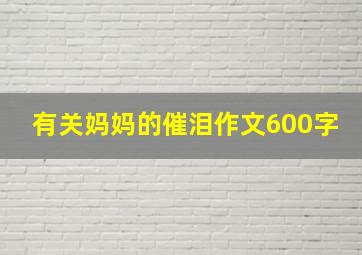 有关妈妈的催泪作文600字